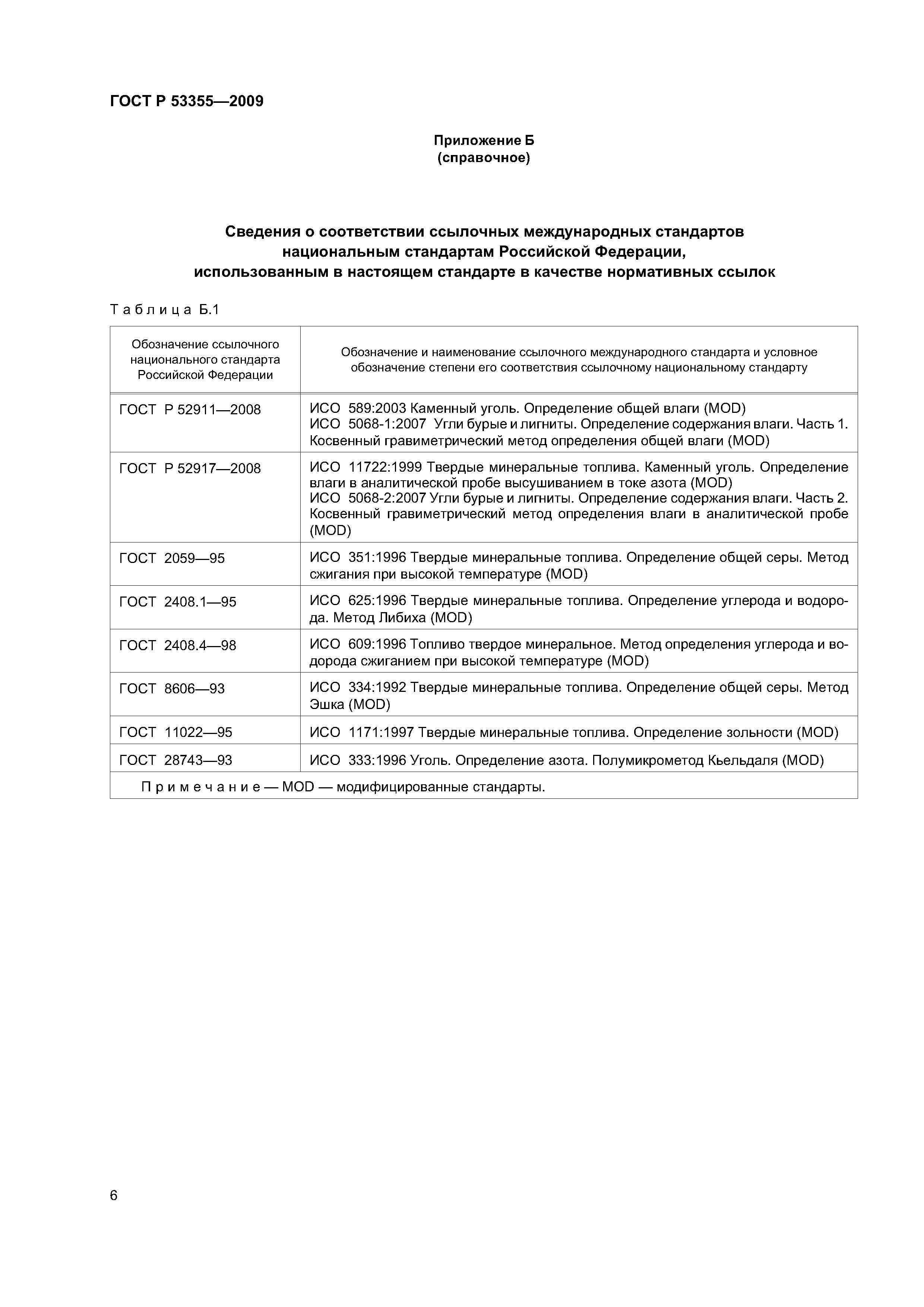 ГОСТ Р 53355—2009

Приложение Б
(справочное)

Сведения о соответствии ссылочных международных стандартов национальным стандартам Российской Федерации, использованным в настоящем стандарте в качестве нормативных ссылок

Таблица Б.1

| Обозначение ссылочного национального стандарта Российской Федерации | Обозначение и наименование ссылочного международного стандарта и условное обозначение степени его соответствия ссылочному национальному стандарту |
|---|---|
| ГОСТ Р 52911—2008 | ИСО 589:2003 Каменный уголь. Определение общей влаги (MOD) ИСО 5068-1:2007 Угли бурые и лигниты. Определение содержания влаги. Часть 1. Косвенный гравиметрический метод определения общей влаги (MOD) |
| ГОСТ Р 52917—2008 | ИСО 11722:1999 Твердые минеральные топлива. Каменный уголь. Определение влаги в аналитической пробе высушиванием в токе азота (MOD) ИСО 5068-2:2007 Угли бурые и лигниты. Определение содержания влаги. Часть 2. Косвенный гравиметрический метод определения влаги в аналитической пробе (MOD) |
| ГОСТ 2059—95 | ИСО 351:1996 Твердые минеральные топлива. Определение общей серы. Метод сжигания при высокой температуре (MOD) |
| ГОСТ 2408.1—95 | ИСО 625:1996 Твердые минеральные топлива. Определение углерода и водорода. Метод Либиха (MOD) |
| ГОСТ 2408.4—98 | ИСО 609:1996 Топливо твердое минеральное. Метод определения углерода и водорода сжиганием при высокой температуре (MOD) |
| ГОСТ 8606—93 | ИСО 334:1992 Твердые минеральные топлива. Определение общей серы. Метод Эшка (MOD) |
| ГОСТ 11022—95 | ИСО 1171:1997 Твердые минеральные топлива. Определение зольности (MOD) |
| ГОСТ 28743—93 | ИСО 333:1996 Уголь. Определение азота. Полумикрометод Кьельдаля (MOD) |
| Примечание — MOD — модифицированные стандарты. | |

6